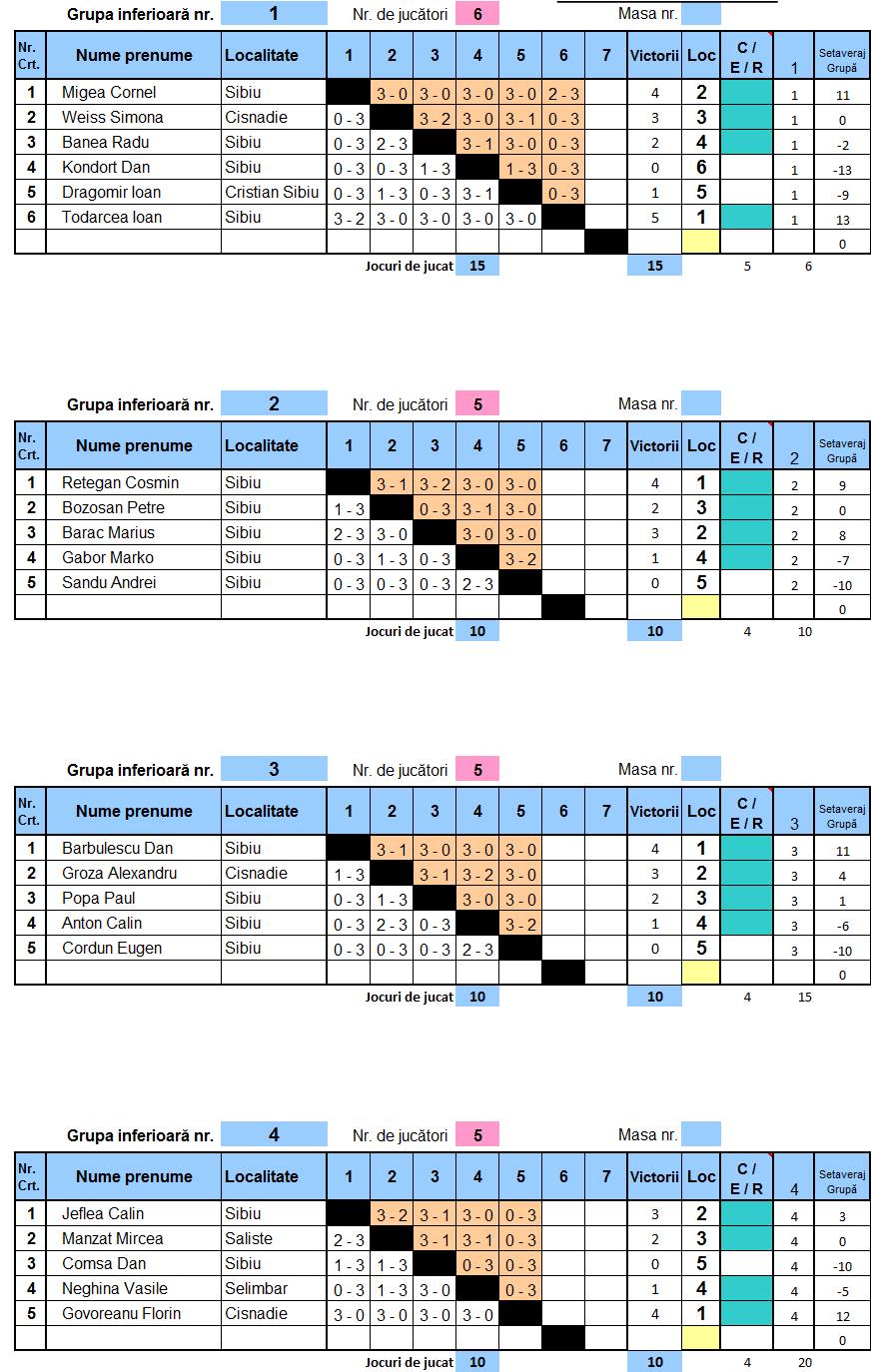 Grupa inferioară nr. 1 Nr. de jucători 6 Masa nr.

| Nr. Crt. | Nume prenume | Localitate | 1 | 2 | 3 | 4 | 5 | 6 | 7 | Victorii | Loc | C / E / R | 1 | Setaveraj Grupă |
|---|---|---|---|---|---|---|---|---|---|---|---|---|---|---|
| 1 | Migea Cornel | Sibiu | | 3 - 0 | 3 - 0 | 3 - 0 | 3 - 0 | 2 - 3 | | 4 | 2 | | 1 | 11 |
| 2 | Weiss Simona | Cisnadie | 0 - 3 | | 3 - 2 | 3 - 0 | 3 - 1 | 0 - 3 | | 3 | 3 | | 1 | 0 |
| 3 | Banea Radu | Sibiu | 0 - 3 | 2 - 3 | | 3 - 1 | 3 - 0 | 0 - 3 | | 2 | 4 | | 1 | -2 |
| 4 | Kondort Dan | Sibiu | 0 - 3 | 0 - 3 | 1 - 3 | | 1 - 3 | 0 - 3 | | 0 | 6 | | 1 | -13 |
| 5 | Dragomir Ioan | Cristian Sibiu | 0 - 3 | 1 - 3 | 0 - 3 | 3 - 1 | | 0 - 3 | | 1 | 5 | | 1 | -9 |
| 6 | Todarcea Ioan | Sibiu | 3 - 2 | 3 - 0 | 3 - 0 | 3 - 0 | 3 - 0 | | | 5 | 1 | | 1 | 13 |
| | | | | | | | | | | | | | | 0 |

Jocuri de jucat 15 15 5 6

Grupa inferioară nr. 2 Nr. de jucători 5 Masa nr.

| Nr. Crt. | Nume prenume | Localitate | 1 | 2 | 3 | 4 | 5 | 6 | 7 | Victorii | Loc | C / E / R | 2 | Setaveraj Grupă |
|---|---|---|---|---|---|---|---|---|---|---|---|---|---|---|
| 1 | Retegan Cosmin | Sibiu | | 3 - 1 | 3 - 2 | 3 - 0 | 3 - 0 | | | 4 | 1 | | 2 | 9 |
| 2 | Bozosan Petre | Sibiu | 1 - 3 | | 0 - 3 | 3 - 1 | 3 - 0 | | | 2 | 3 | | 2 | 0 |
| 3 | Barac Marius | Sibiu | 2 - 3 | 3 - 0 | | 3 - 0 | 3 - 0 | | | 3 | 2 | | 2 | 8 |
| 4 | Gabor Marko | Sibiu | 0 - 3 | 1 - 3 | 0 - 3 | | 3 - 2 | | | 1 | 4 | | 2 | -7 |
| 5 | Sandu Andrei | Sibiu | 0 - 3 | 0 - 3 | 0 - 3 | 2 - 3 | | | | 0 | 5 | | 2 | -10 |
| | | | | | | | | | | | | | | 0 |

Jocuri de jucat 10 10 4 10

Grupa inferioară nr. 3 Nr. de jucători 5 Masa nr.

| Nr. Crt. | Nume prenume | Localitate | 1 | 2 | 3 | 4 | 5 | 6 | 7 | Victorii | Loc | C / E / R | 3 | Setaveraj Grupă |
|---|---|---|---|---|---|---|---|---|---|---|---|---|---|---|
| 1 | Barbulescu Dan | Sibiu | | 3 - 1 | 3 - 0 | 3 - 0 | 3 - 0 | | | 4 | 1 | | 3 | 11 |
| 2 | Groza Alexandru | Cisnadie | 1 - 3 | | 3 - 1 | 3 - 2 | 3 - 0 | | | 3 | 2 | | 3 | 4 |
| 3 | Popa Paul | Sibiu | 0 - 3 | 1 - 3 | | 3 - 0 | 3 - 0 | | | 2 | 3 | | 3 | 1 |
| 4 | Anton Calin | Sibiu | 0 - 3 | 2 - 3 | 0 - 3 | | 3 - 2 | | | 1 | 4 | | 3 | -6 |
| 5 | Cordun Eugen | Sibiu | 0 - 3 | 0 - 3 | 0 - 3 | 2 - 3 | | | | 0 | 5 | | 3 | -10 |
| | | | | | | | | | | | | | | 0 |

Jocuri de jucat 10 10 4 15

Grupa inferioară nr. 4 Nr. de jucători 5 Masa nr.

| Nr. Crt. | Nume prenume | Localitate | 1 | 2 | 3 | 4 | 5 | 6 | 7 | Victorii | Loc | C / E / R | 4 | Setaveraj Grupă |
|---|---|---|---|---|---|---|---|---|---|---|---|---|---|---|
| 1 | Jeflea Calin | Sibiu | | 3 - 2 | 3 - 1 | 3 - 0 | 0 - 3 | | | 3 | 2 | | 4 | 3 |
| 2 | Manzat Mircea | Saliste | 2 - 3 | | 3 - 1 | 3 - 1 | 0 - 3 | | | 2 | 3 | | 4 | 0 |
| 3 | Comsa Dan | Sibiu | 1 - 3 | 1 - 3 | | 0 - 3 | 0 - 3 | | | 0 | 5 | | 4 | -10 |
| 4 | Neghina Vasile | Selimbar | 0 - 3 | 1 - 3 | 3 - 0 | | 0 - 3 | | | 1 | 4 | | 4 | -5 |
| 5 | Govoreanu Florin | Cisnadie | 3 - 0 | 3 - 0 | 3 - 0 | 3 - 0 | | | | 4 | 1 | | 4 | 12 |
| | | | | | | | | | | | | | | 0 |

Jocuri de jucat 10 10 4 20